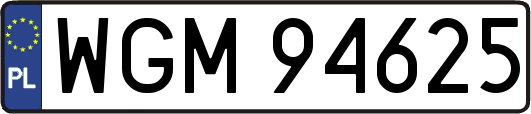 PL

WGM 94625